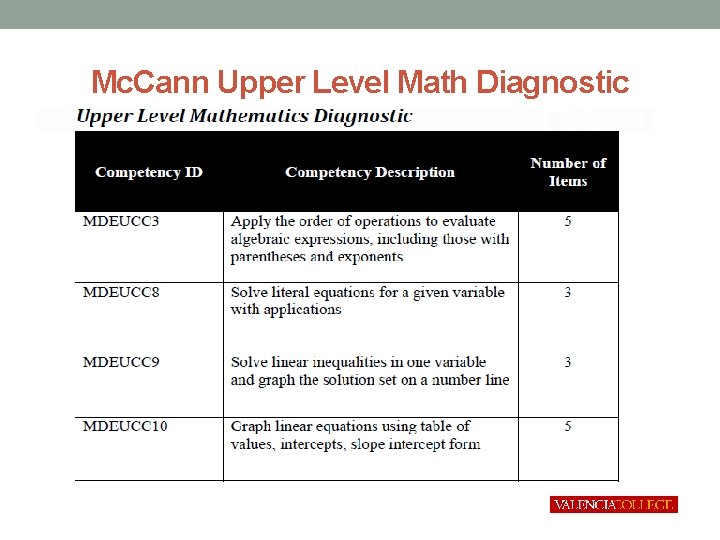 McCann Upper Level Math Diagnostic

Upper Level Mathematics Diagnostic

| Competency ID | Competency Description | Number of Items |
|---|---|---|
| MDEUCC3 | Apply the order of operations to evaluate algebraic expressions, including those with parentheses and exponents | 5 |
| MDEUCC8 | Solve literal equations for a given variable with applications | 3 |
| MDEUCC9 | Solve linear inequalities in one variable and graph the solution set on a number line | 3 |
| MDEUCC10 | Graph linear equations using table of values, intercepts, slope intercept form | 5 |

VALENCIACOLLEGE